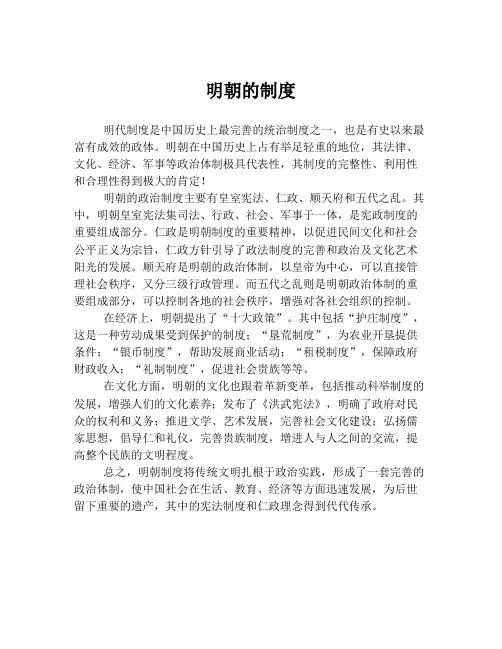 明朝的制度

明代制度是中国历史上最完善的统治制度之一，也是有史以来最富有成效的政体。明朝在中国历史上占有举足轻重的地位，其法律、文化、经济、军事等政治体制极具代表性，其制度的完整性、利用性和合理性得到极大的肯定！

明朝的政治制度主要有皇室宪法、仁政、顺天府和五代之乱。其中，明朝皇室宪法集司法、行政、社会、军事于一体，是宪政制度的重要组成部分。仁政是明朝制度的重要精神，以促进民间文化和社会公平正义为宗旨，仁政方针引导了政法制度的完善和政治及文化艺术阳光的发展。顺天府是明朝的政治体制，以皇帝为中心，可以直接管理社会秩序，又分三级行政管理。而五代之乱则是明朝政治体制的重要组成部分，可以控制各地的社会秩序，增强对各社会组织的控制。

在经济上，明朝提出了“十大政策”。其中包括“护庄制度”，这是一种劳动成果受到保护的制度；“垦荒制度”，为农业开垦提供条件；“银币制度”，帮助发展商业活动；“租税制度”，保障政府财政收入；“礼制制度”，促进社会贵族等等。

在文化方面，明朝的文化也跟着革新变革，包括推动科举制度的发展，增强人们的文化素养；发布了《洪武宪法》，明确了政府对民众的权利和义务；推进文学、艺术发展，完善社会文化建设；弘扬儒家思想，倡导仁和礼仪，完善贵族制度，增进人与人之间的交流，提高整个民族的文明程度。

总之，明朝制度将传统文明扎根于政治实践，形成了一套完善的政治体制，使中国社会在生活、教育、经济等方面迅速发展，为后世留下重要的遗产，其中的宪法制度和仁政理念得到代代传承。